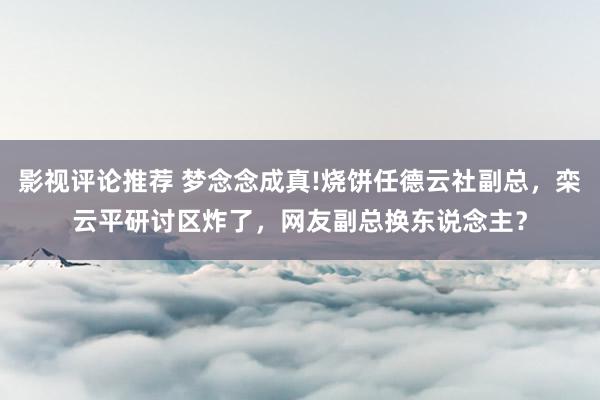 影视评论推荐 梦念念成真!烧饼任德云社副总，栾云平研讨区炸了，网友副总换东说念主？